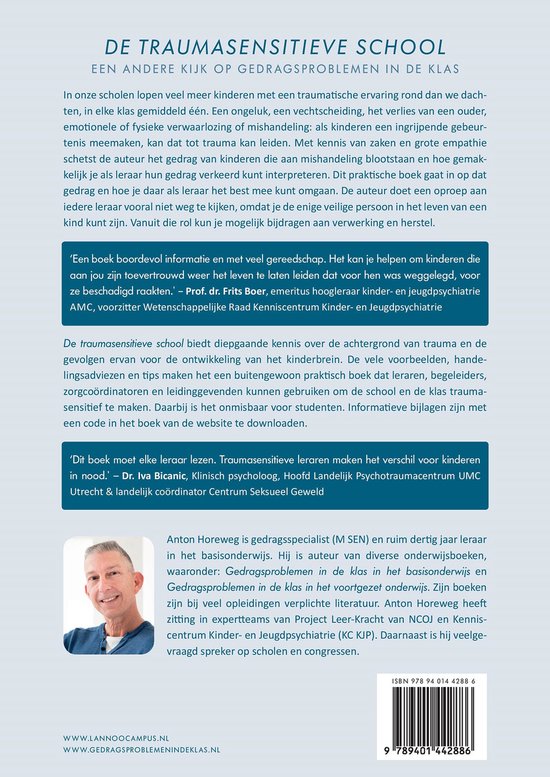 DE TRAUMASENSITIEVE SCHOOL

EEN ANDERE KIJK OP GEDRAGSPROBLEMEN IN DE KLAS

In onze scholen lopen veel meer kinderen met een traumatische ervaring rond dan we dachten, in elke klas gemiddeld één. Een ongeluk, een vechtscheiding, het verlies van een ouder, emotionele of fysieke verwaarlozing of mishandeling: als kinderen een ingrijpende gebeurtenis meemaken, kan dat tot trauma kan leiden. Met kennis van zaken en grote empathie schetst de auteur het gedrag van kinderen die aan mishandeling blootstaan en hoe gemakkelijk je als leraar hun gedrag verkeerd kunt interpreteren. Dit praktische boek gaat in op dat gedrag en hoe je daar als leraar het best mee kunt omgaan. De auteur doet een oproep aan iedere leraar vooral niet weg te kijken, omdat je de enige veilige persoon in het leven van een kind kunt zijn. Vanuit die rol kun je mogelijk bijdragen aan verwerking en herstel.

'Een boek boordevol informatie en met veel gereedschap. Het kan je helpen om kinderen die aan jou zijn toevertrouwd weer het leven te laten leiden dat voor hen was weggelegd, voor ze beschadigd raakten.' – Prof. dr. Frits Boer, emeritus hoogleraar kinder- en jeugdpsychiatrie AMC, voorzitter Wetenschappelijke Raad Kenniscentrum Kinder- en Jeugdpsychiatrie

De traumasensitieve school biedt diepgaande kennis over de achtergrond van trauma en de gevolgen ervan voor de ontwikkeling van het kinderbrein. De vele voorbeelden, handelingsadviezen en tips maken het een buitengewoon praktisch boek dat leraren, begeleiders, zorgcoördinatoren en leidinggevenden kunnen gebruiken om de school en de klas traumasensitief te maken. Daarbij is het onmisbaar voor studenten. Informatieve bijlagen zijn met een code in het boek van de website te downloaden.

'Dit boek moet elke leraar lezen. Traumasensitieve leraren maken het verschil voor kinderen in nood.' – Dr. Iva Bicanic, Klinisch psycholoog, Hoofd Landelijk Psychotraumacentrum UMC Utrecht & landelijk coördinator Centrum Seksueel Geweld

Anton Horeweg is gedragsspecialist (M SEN) en ruim dertig jaar leraar in het basisonderwijs. Hij is auteur van diverse onderwijsboeken, waaronder: Gedragsproblemen in de klas in het basisonderwijs en Gedragsproblemen in de klas in het voortgezet onderwijs. Zijn boeken zijn bij veel opleidingen verplichte literatuur. Anton Horeweg heeft zitting in expertteams van Project Leer-Kracht van NCOJ en Kenniscentrum Kinder- en Jeugdpsychiatrie (KC KJP). Daarnaast is hij veelgevraagd spreker op scholen en congressen.

ISBN 978 94 014 4288 6

9 789401 442886

WWW.LANNOOCAMPUS.NL
WWW.GEDRAGSPROBLEMENINDEKLAS.NL